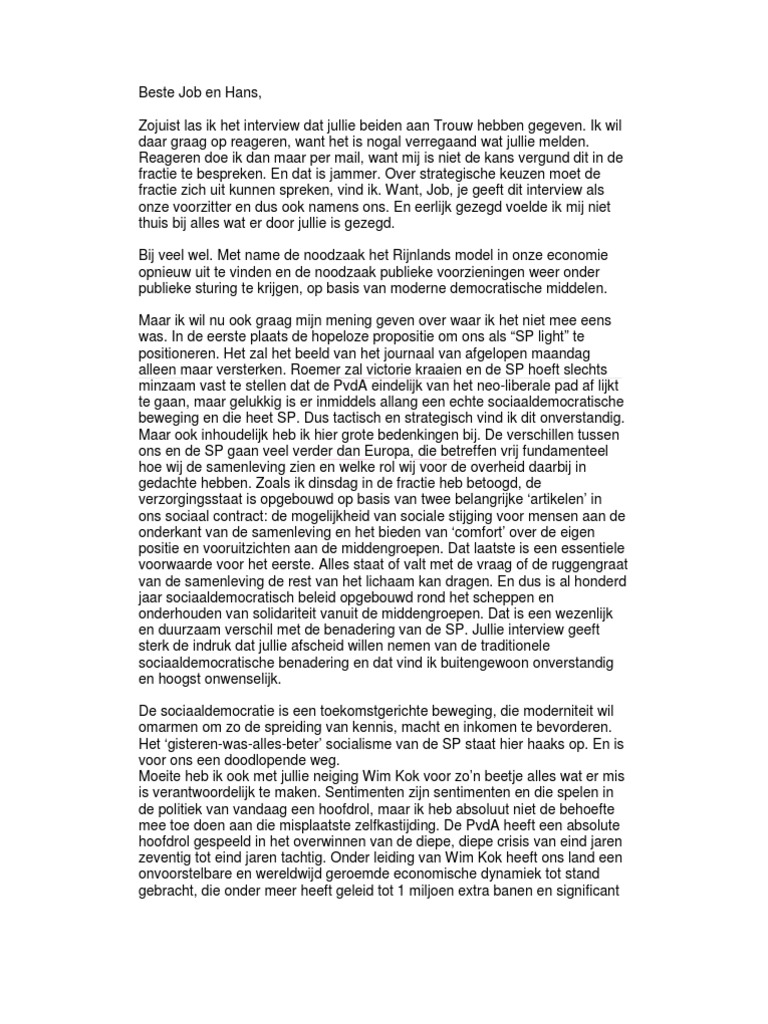 Beste Job en Hans,

Zojuist las ik het interview dat jullie beiden aan Trouw hebben gegeven. Ik wil daar graag op reageren, want het is nogal verregaand wat jullie melden. Reageren doe ik dan maar per mail, want mij is niet de kans vergund dit in de fractie te bespreken. En dat is jammer. Over strategische keuzen moet de fractie zich uit kunnen spreken, vind ik. Want, Job, je geeft dit interview als onze voorzitter en dus ook namens ons. En eerlijk gezegd voelde ik mij niet thuis bij alles wat er door jullie is gezegd.

Bij veel wel. Met name de noodzaak het Rijnlands model in onze economie opnieuw uit te vinden en de noodzaak publieke voorzieningen weer onder publieke sturing te krijgen, op basis van moderne democratische middelen.

Maar ik wil nu ook graag mijn mening geven over waar ik het niet mee eens was. In de eerste plaats de hopeloze propositie om ons als “SP light” te positioneren. Het zal het beeld van het journaal van afgelopen maandag alleen maar versterken. Roemer zal victorie kraaien en de SP hoeft slechts minzaam vast te stellen dat de PvdA eindelijk van het neo-liberale pad af lijkt te gaan, maar gelukkig is er inmiddels allang een echte sociaaldemocratische beweging en die heet SP. Dus tactisch en strategisch vind ik dit onverstandig. Maar ook inhoudelijk heb ik hier grote bedenkingen bij. De verschillen tussen ons en de SP gaan veel verder dan Europa, die betreffen vrij fundamenteel hoe wij de samenleving zien en welke rol wij voor de overheid daarbij in gedachte hebben. Zoals ik dinsdag in de fractie heb betoogd, de verzorgingsstaat is opgebouwd op basis van twee belangrijke ‘artikelen’ in ons sociaal contract: de mogelijkheid van sociale stijging voor mensen aan de onderkant van de samenleving en het bieden van ‘comfort’ over de eigen positie en vooruitzichten aan de middengroepen. Dat laatste is een essentiele voorwaarde voor het eerste. Alles staat of valt met de vraag of de ruggengraat van de samenleving de rest van het lichaam kan dragen. En dus is al honderd jaar sociaaldemocratisch beleid opgebouwd rond het scheppen en onderhouden van solidariteit vanuit de middengroepen. Dat is een wezenlijk en duurzaam verschil met de benadering van de SP. Jullie interview geeft sterk de indruk dat jullie afscheid willen nemen van de traditionele sociaaldemocratische benadering en dat vind ik buitengewoon onverstandig en hoogst onwenselijk.

De sociaaldemocratie is een toekomstgerichte beweging, die moderniteit wil omarmen om zo de spreiding van kennis, macht en inkomen te bevorderen. Het ‘gisteren-was-alles-beter’ socialisme van de SP staat hier haaks op. En is voor ons een doodlopende weg.
Moeite heb ik ook met jullie neiging Wim Kok voor zo’n beetje alles wat er mis is verantwoordelijk te maken. Sentimenten zijn sentimenten en die spelen in de politiek van vandaag een hoofdrol, maar ik heb absoluut niet de behoefte mee toe doen aan die misplaatste zelfkastijding. De PvdA heeft een absolute hoofdrol gespeeld in het overwinnen van de diepe, diepe crisis van eind jaren zeventig tot eind jaren tachtig. Onder leiding van Wim Kok heeft ons land een onvoorstelbare en wereldwijd geroemde economische dynamiek tot stand gebracht, die onder meer heeft geleid tot 1 miljoen extra banen en significant